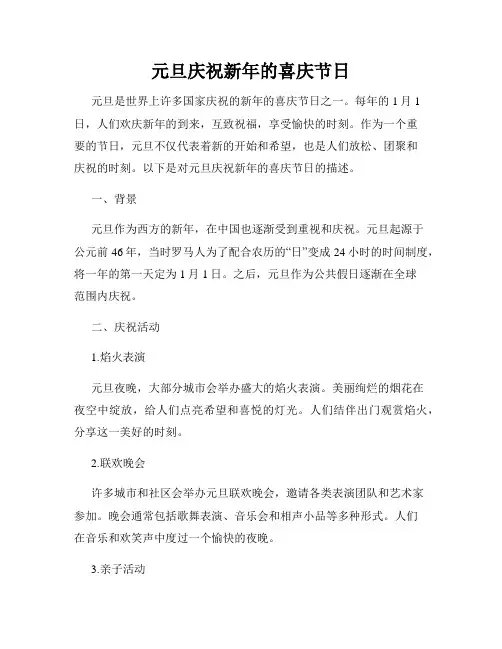 元旦庆祝新年的喜庆节日

元旦是世界上许多国家庆祝的新年的喜庆节日之一。每年的 1 月 1 日，人们欢庆新年的到来，互致祝福，享受愉快的时刻。作为一个重要的节日，元旦不仅代表着新的开始和希望，也是人们放松、团聚和庆祝的时刻。以下是对元旦庆祝新年的喜庆节日的描述。

一、背景

元旦作为西方的新年，在中国也逐渐受到重视和庆祝。元旦起源于公元前 46 年，当时罗马人为了配合农历的“日”变成 24 小时的时间制度，将一年的第一天定为 1 月 1 日。之后，元旦作为公共假日逐渐在全球范围内庆祝。

二、庆祝活动

1.焰火表演

元旦夜晚，大部分城市会举办盛大的焰火表演。美丽绚烂的烟花在夜空中绽放，给人们点亮希望和喜悦的灯光。人们结伴出门观赏焰火，分享这一美好的时刻。

2.联欢晚会

许多城市和社区会举办元旦联欢晚会，邀请各类表演团队和艺术家参加。晚会通常包括歌舞表演、音乐会和相声小品等多种形式。人们在音乐和欢笑声中度过一个愉快的夜晚。

3.亲子活动